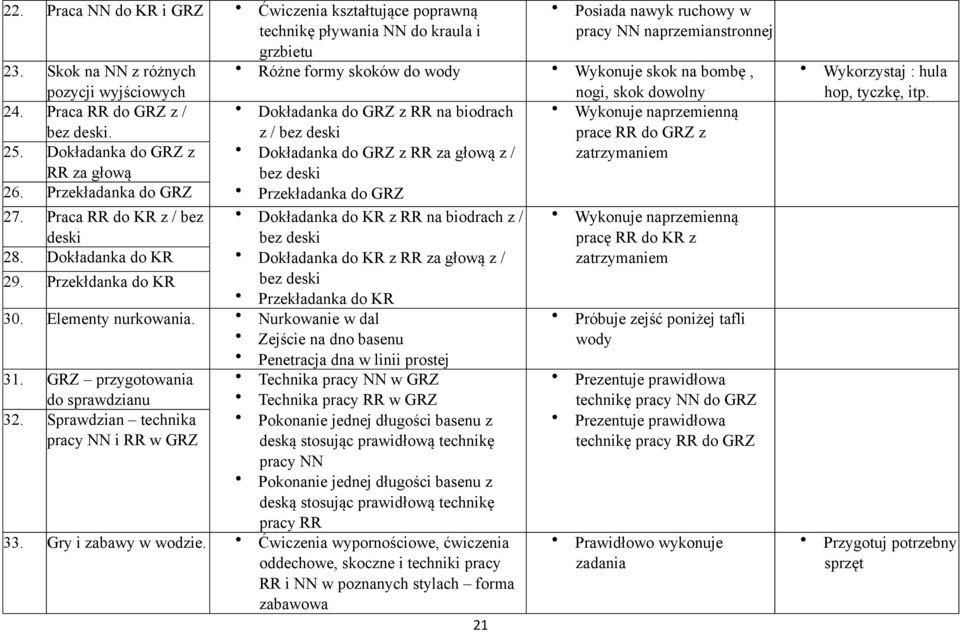 | | | | |
|---|---|---|---|
| 22. Praca NN do KR i GRZ | • Ćwiczenia kształtujące poprawną technikę pływania NN do kraula i grzbietu | • Posiada nawyk ruchowy w pracy NN naprzemianstronnej | |
| 23. Skok na NN z różnych pozycji wyjściowych | • Różne formy skoków do wody | • Wykonuje skok na bombę , nogi, skok dowolny | • Wykorzystaj : hula hop, tyczkę, itp. |
| 24. Praca RR do GRZ z / bez deski. 25. Dokładanka do GRZ z RR za głową 26. Przekładanka do GRZ | • Dokładanka do GRZ z RR na biodrach z / bez deski • Dokładanka do GRZ z RR za głową z / bez deski • Przekładanka do GRZ | • Wykonuje naprzemienną prace RR do GRZ z zatrzymaniem | |
| 27. Praca RR do KR z / bez deski 28. Dokładanka do KR 29. Przekłdanka do KR | • Dokładanka do KR z RR na biodrach z / bez deski • Dokładanka do KR z RR za głową z / bez deski • Przekładanka do KR | • Wykonuje naprzemienną pracę RR do KR z zatrzymaniem | |
| 30. Elementy nurkowania. | • Nurkowanie w dal • Zejście na dno basenu • Penetracja dna w linii prostej | • Próbuje zejść poniżej tafli wody | |
| 31. GRZ – przygotowania do sprawdzianu 32. Sprawdzian – technika pracy NN i RR w GRZ | • Technika pracy NN w GRZ • Technika pracy RR w GRZ • Pokonanie jednej długości basenu z deską stosując prawidłową technikę pracy NN • Pokonanie jednej długości basenu z deską stosując prawidłową technikę pracy RR | • Prezentuje prawidłowa technikę pracy NN do GRZ • Prezentuje prawidłowa technikę pracy RR do GRZ | |
| 33. Gry i zabawy w wodzie. | • Ćwiczenia wypornościowe, ćwiczenia oddechowe, skoczne i techniki pracy RR i NN w poznanych stylach – forma zabawowa | • Prawidłowo wykonuje zadania | • Przygotuj potrzebny sprzęt |

21